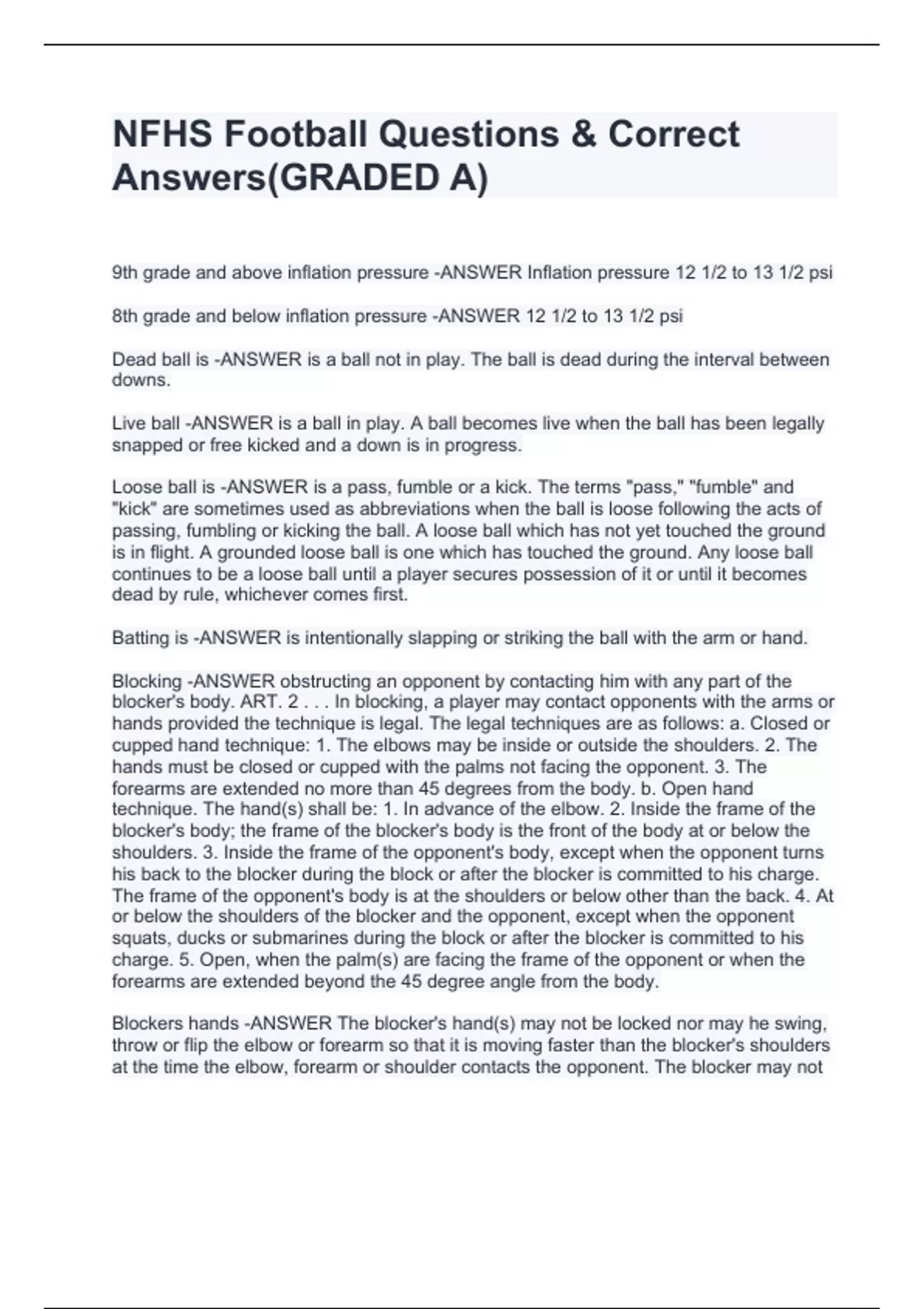 NFHS Football Questions & Correct Answers(GRADED A)

9th grade and above inflation pressure -ANSWER Inflation pressure 12 1/2 to 13 1/2 psi

8th grade and below inflation pressure -ANSWER 12 1/2 to 13 1/2 psi

Dead ball is -ANSWER is a ball not in play. The ball is dead during the interval between downs.

Live ball -ANSWER is a ball in play. A ball becomes live when the ball has been legally snapped or free kicked and a down is in progress.

Loose ball is -ANSWER is a pass, fumble or a kick. The terms "pass," "fumble" and "kick" are sometimes used as abbreviations when the ball is loose following the acts of passing, fumbling or kicking the ball. A loose ball which has not yet touched the ground is in flight. A grounded loose ball is one which has touched the ground. Any loose ball continues to be a loose ball until a player secures possession of it or until it becomes dead by rule, whichever comes first.

Batting is -ANSWER is intentionally slapping or striking the ball with the arm or hand.

Blocking -ANSWER obstructing an opponent by contacting him with any part of the blocker's body. ART. 2 . . . In blocking, a player may contact opponents with the arms or hands provided the technique is legal. The legal techniques are as follows: a. Closed or cupped hand technique: 1. The elbows may be inside or outside the shoulders. 2. The hands must be closed or cupped with the palms not facing the opponent. 3. The forearms are extended no more than 45 degrees from the body. b. Open hand technique. The hand(s) shall be: 1. In advance of the elbow. 2. Inside the frame of the blocker's body; the frame of the blocker's body is the front of the body at or below the shoulders. 3. Inside the frame of the opponent's body, except when the opponent turns his back to the blocker during the block or after the blocker is committed to his charge. The frame of the opponent's body is at the shoulders or below other than the back. 4. At or below the shoulders of the blocker and the opponent, except when the opponent squats, ducks or submarines during the block or after the blocker is committed to his charge. 5. Open, when the palm(s) are facing the frame of the opponent or when the forearms are extended beyond the 45 degree angle from the body.

Blockers hands -ANSWER The blocker's hand(s) may not be locked nor may he swing, throw or flip the elbow or forearm so that it is moving faster than the blocker's shoulders at the time the elbow, forearm or shoulder contacts the opponent. The blocker may not